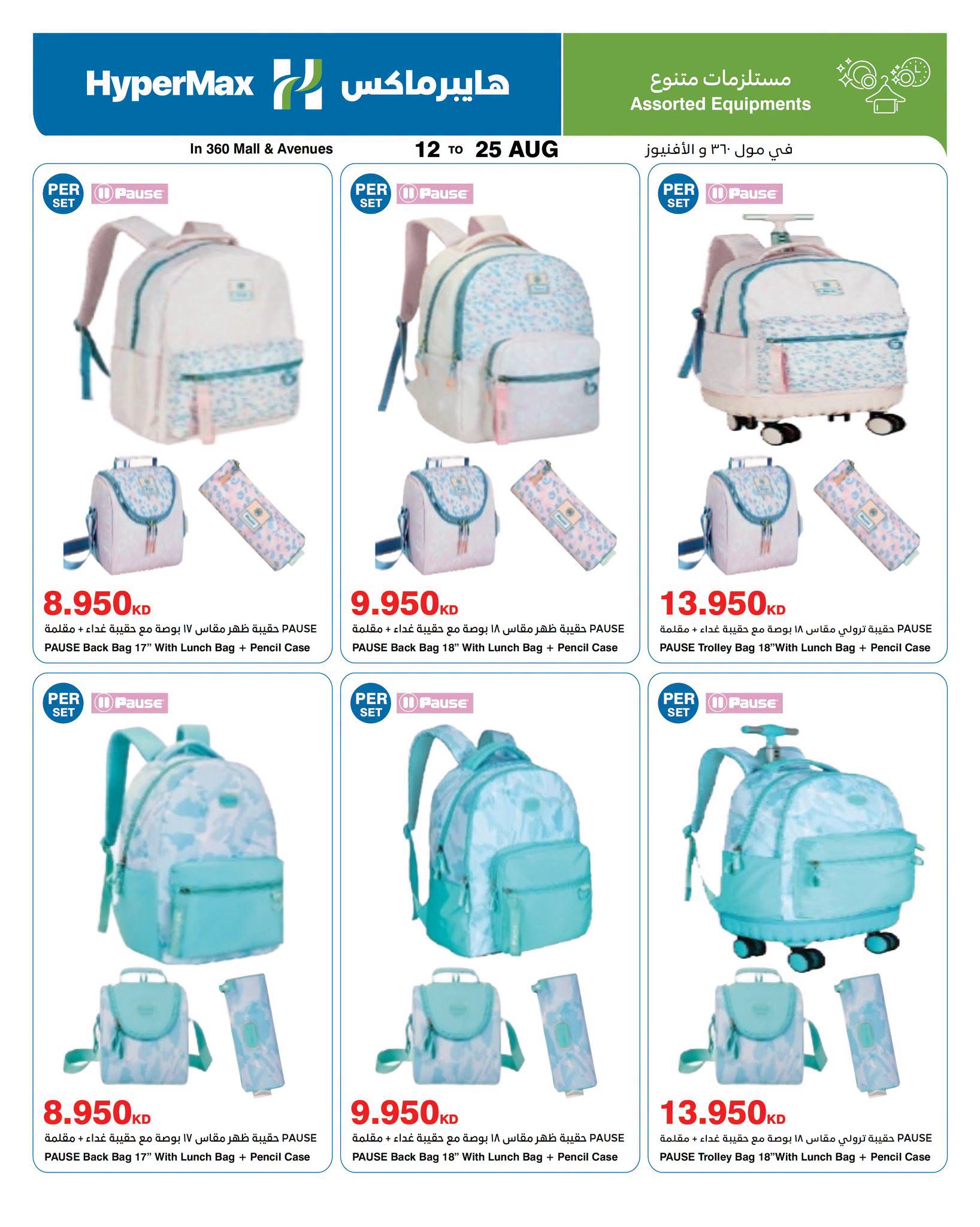 HyperMax هايبرماكس

مستلزمات متنوع
Assorted Equipments

In 360 Mall & Avenues

12 TO 25 AUG

في مول ٣٦٠ و الأفنيوز

PER SET
Pause

8.950KD
PAUSE حقيبة ظهر مقاس ١٧ بوصة مع حقيبة غداء + مقلمة
PAUSE Back Bag 17" With Lunch Bag + Pencil Case

PER SET
Pause

9.950KD
PAUSE حقيبة ظهر مقاس ١٨ بوصة مع حقيبة غداء + مقلمة
PAUSE Back Bag 18" With Lunch Bag + Pencil Case

PER SET
Pause

13.950KD
PAUSE حقيبة ترولي مقاس ١٨ بوصة مع حقيبة غداء + مقلمة
PAUSE Trolley Bag 18"With Lunch Bag + Pencil Case

PER SET
Pause

8.950KD
PAUSE حقيبة ظهر مقاس ١٧ بوصة مع حقيبة غداء + مقلمة
PAUSE Back Bag 17" With Lunch Bag + Pencil Case

PER SET
Pause

9.950KD
PAUSE حقيبة ظهر مقاس ١٨ بوصة مع حقيبة غداء + مقلمة
PAUSE Back Bag 18" With Lunch Bag + Pencil Case

PER SET
Pause

13.950KD
PAUSE حقيبة ترولي مقاس ١٨ بوصة مع حقيبة غداء + مقلمة
PAUSE Trolley Bag 18"With Lunch Bag + Pencil Case